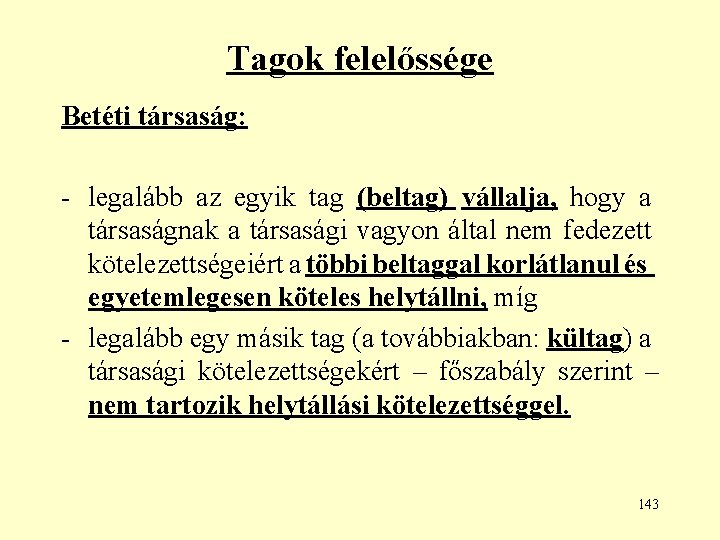 Tagok felelőssége

Betéti társaság:

- legalább az egyik tag (beltag) vállalja, hogy a társaságnak a társasági vagyon által nem fedezett kötelezettségeiért a többi beltaggal korlátlanul és egyetemlegesen köteles helytállni, míg

- legalább egy másik tag (a továbbiakban: kültag) a társasági kötelezettségekért – főszabály szerint – nem tartozik helytállási kötelezettséggel.

143